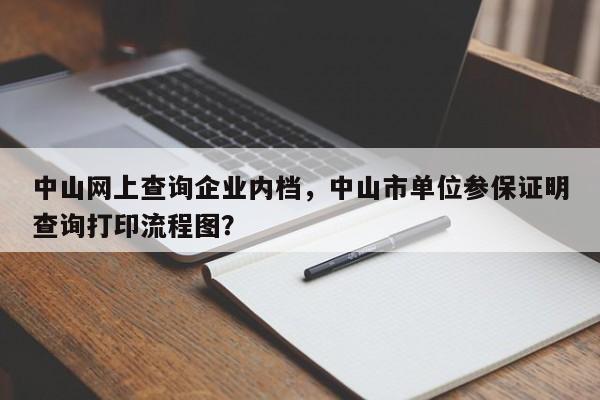 中山网上查询企业内档，中山市单位参保证明查询打印流程图?